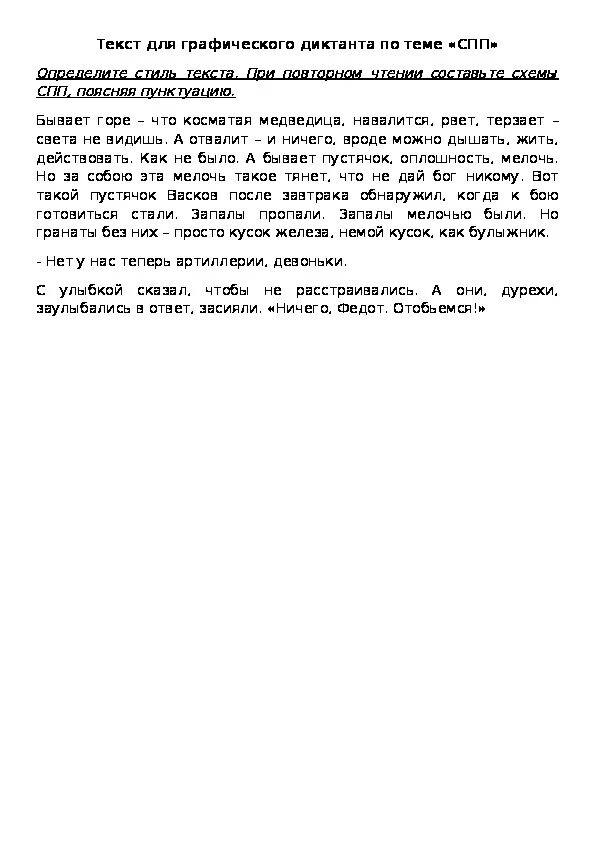 Текст для графического диктанта по теме «СПП»

Определите стиль текста. При повторном чтении составьте схемы СПП, поясняя пунктуацию.

Бывает горе – что косматая медведица, навалится, рвет, терзает – света не видишь. А отвалит – и ничего, вроде можно дышать, жить, действовать. Как не было. А бывает пустячок, оплошность, мелочь. Но за собою эта мелочь такое тянет, что не дай бог никому. Вот такой пустячок Васков после завтрака обнаружил, когда к бою готовиться стали. Запалы пропали. Запалы мелочью были. Но гранаты без них – просто кусок железа, немой кусок, как булыжник.

- Нет у нас теперь артиллерии, девоньки.

С улыбкой сказал, чтобы не расстраивались. А они, дурехи, заулыбались в ответ, засияли. «Ничего, Федот. Отобьемся!»